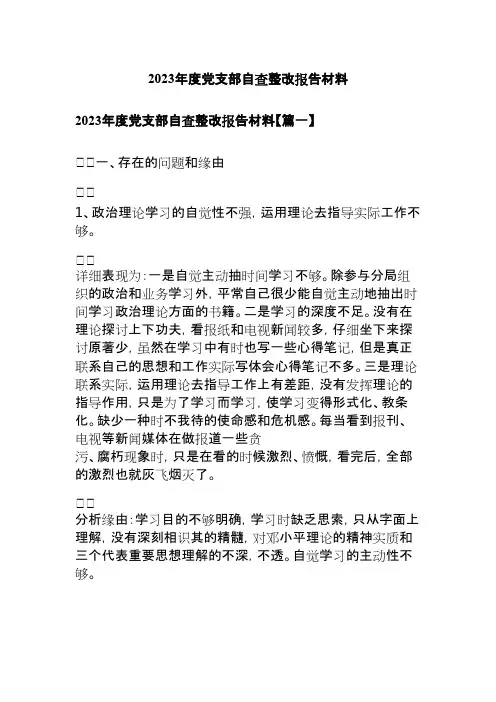 2023年度党支部自查整改报告材料

2023年度党支部自查整改报告材料【篇一】

□□一、存在的问题和缘由

□□
1、政治理论学习的自觉性不强，运用理论去指导实际工作不够。

□□
详细表现为：一是自觉主动抽时间学习不够。除参与分局组织的政治和业务学习外，平常自己很少能自觉主动地抽出时间学习政治理论方面的书籍。二是学习的深度不足。没有在理论探讨上下功夫，看报纸和电视新闻较多，仔细坐下来探讨原著少，虽然在学习中有时也写一些心得笔记，但是真正联系自己的思想和工作实际写体会心得笔记不多。三是理论联系实际，运用理论去指导工作上有差距，没有发挥理论的指导作用，只是为了学习而学习，使学习变得形式化、教条化。缺少一种时不我待的使命感和危机感。每当看到报刊、电视等新闻媒体在做报道一些贪污、腐朽现象时，只是在看的时候激烈、愤慨，看完后，全部的激烈也就灰飞烟灭了。

□□
分析缘由：学习目的不够明确，学习时缺乏思索，只从字面上理解，没有深刻相识其的精髓，对邓小平理论的精神实质和三个代表重要思想理解的不深，不透。自觉学习的主动性不够。